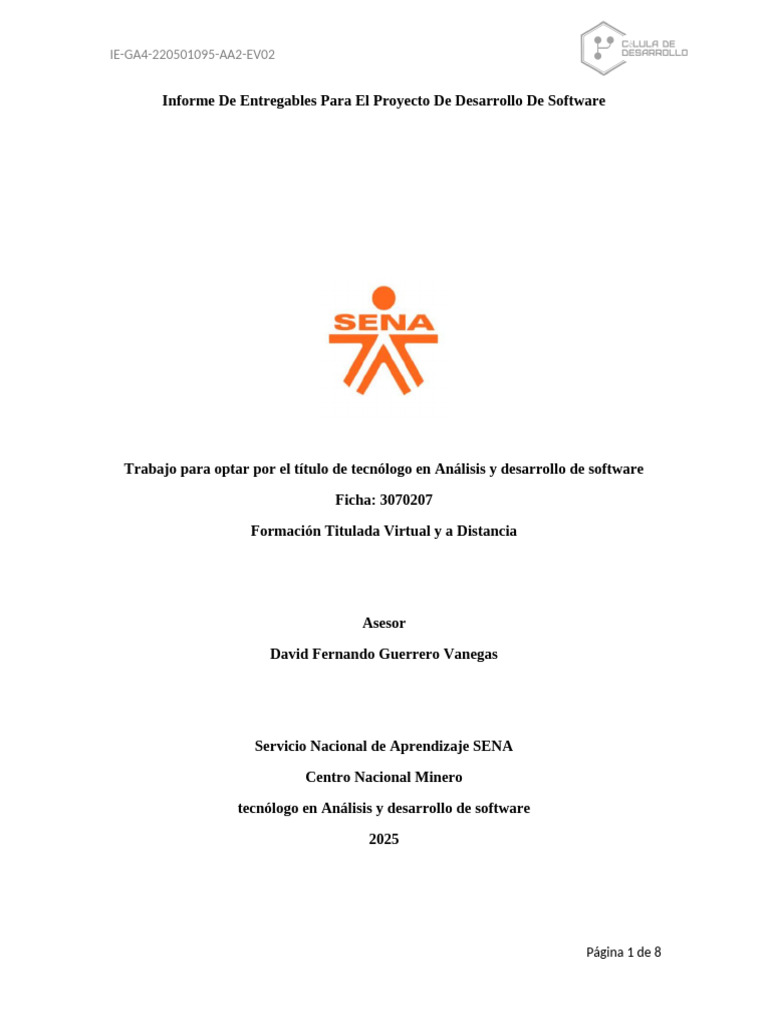 IE-GA4-220501095-AA2-EV02

CÉLULA DE DESARROLLO

Informe De Entregables Para El Proyecto De Desarrollo De Software

SENA

Trabajo para optar por el título de tecnólogo en Análisis y desarrollo de software

Ficha: 3070207

Formación Titulada Virtual y a Distancia

Asesor

David Fernando Guerrero Vanegas

Servicio Nacional de Aprendizaje SENA

Centro Nacional Minero

tecnólogo en Análisis y desarrollo de software

2025

Página 1 de 8